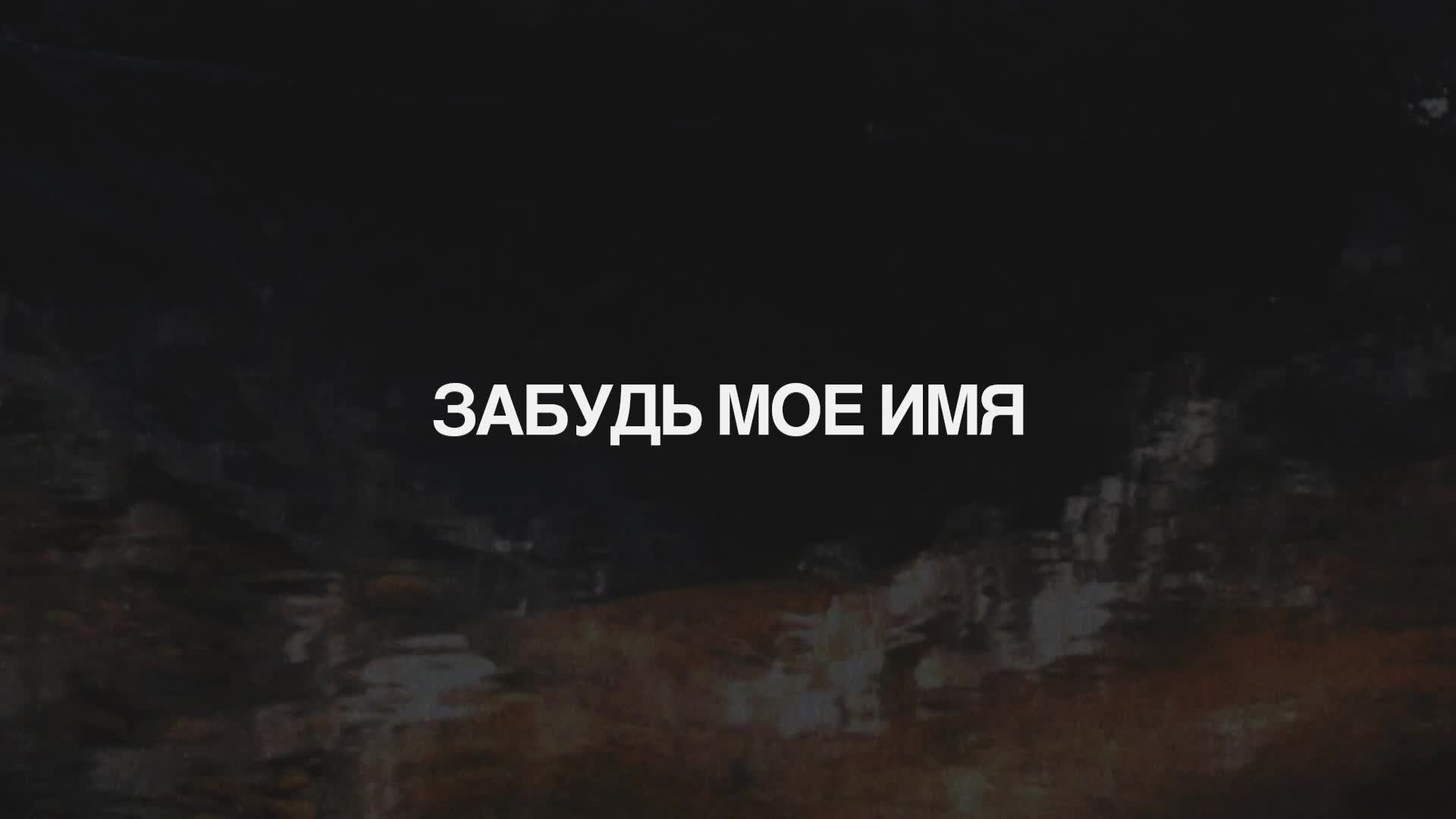 ЗАБУДЬ МОЕ ИМЯ